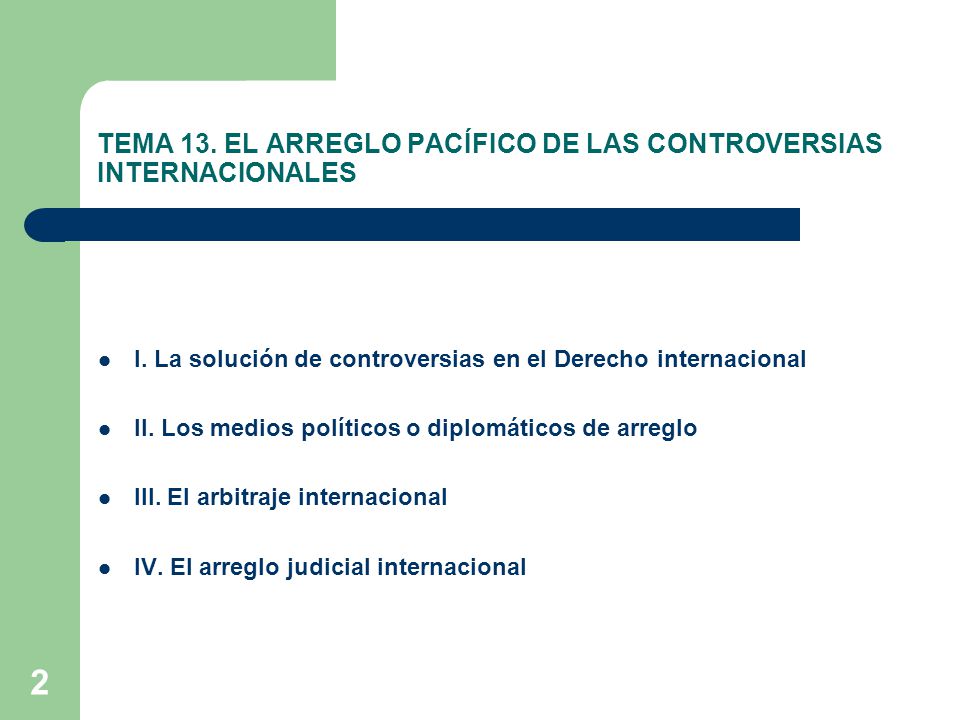 TEMA 13. EL ARREGLO PACÍFICO DE LAS CONTROVERSIAS INTERNACIONALES

- I. La solución de controversias en el Derecho internacional
- II. Los medios políticos o diplomáticos de arreglo
- III. El arbitraje internacional
- IV. El arreglo judicial internacional

2